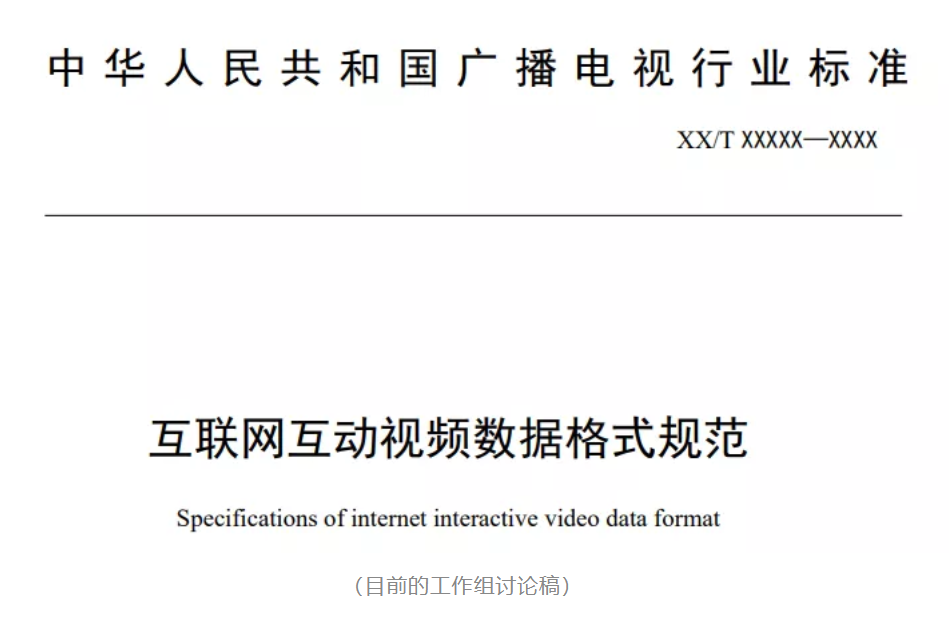 中华人民共和国广播电视行业标准

XX/T XXXXX—XXXX

互联网互动视频数据格式规范

Specifications of internet interactive video data format

（目前的工作组讨论稿）